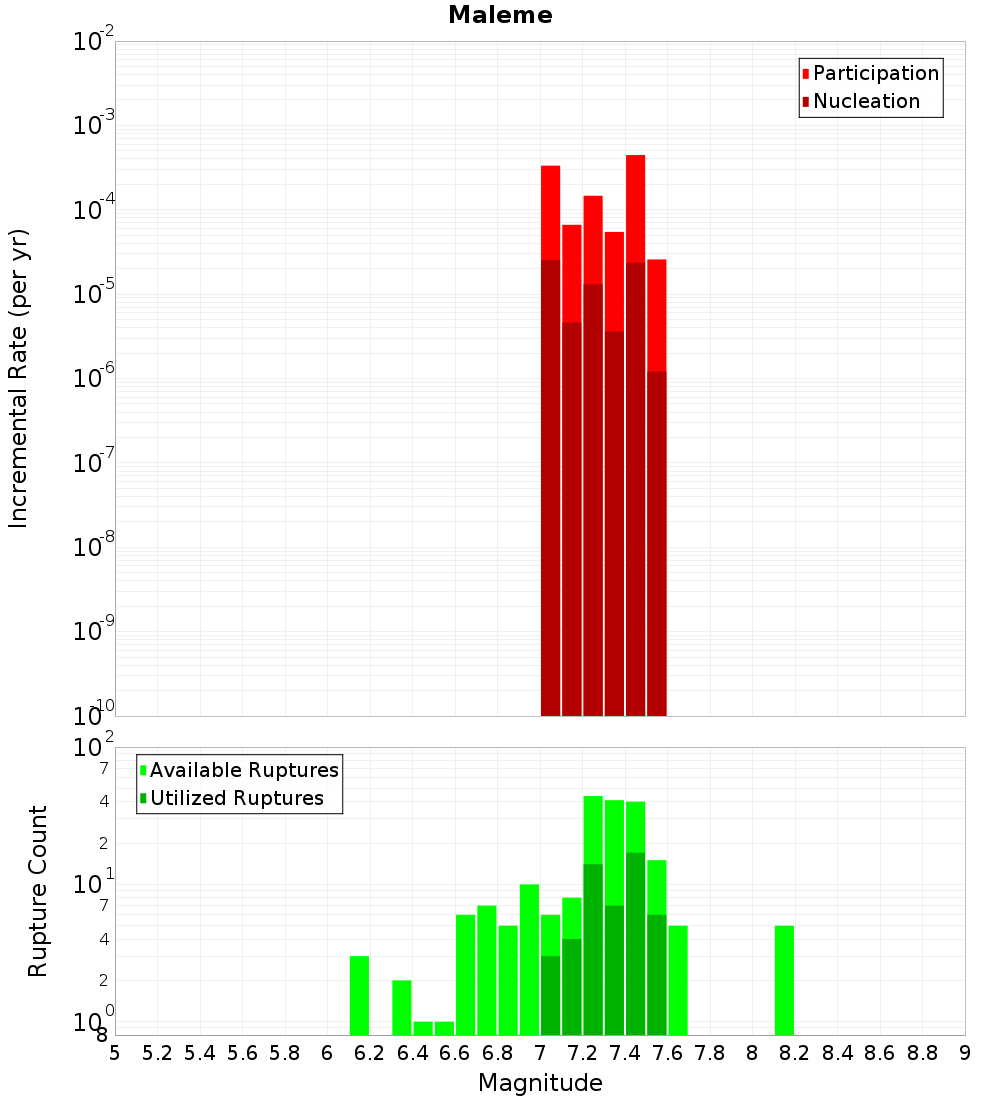 Maleme

Participation
Nucleation

Incremental Rate (per yr)

$10^{-2}$
$10^{-3}$
$10^{-4}$
$10^{-5}$
$10^{-6}$
$10^{-7}$
$10^{-8}$
$10^{-9}$
$10^{-10}$

Available Ruptures
Utilized Ruptures

Rupture Count

$10^{2}$
7
4
2
$10^{1}$
7
4
2
$10^{0}$
8

5 5.2 5.4 5.6 5.8 6 6.2 6.4 6.6 6.8 7 7.2 7.4 7.6 7.8 8 8.2 8.4 8.6 8.8 9

Magnitude